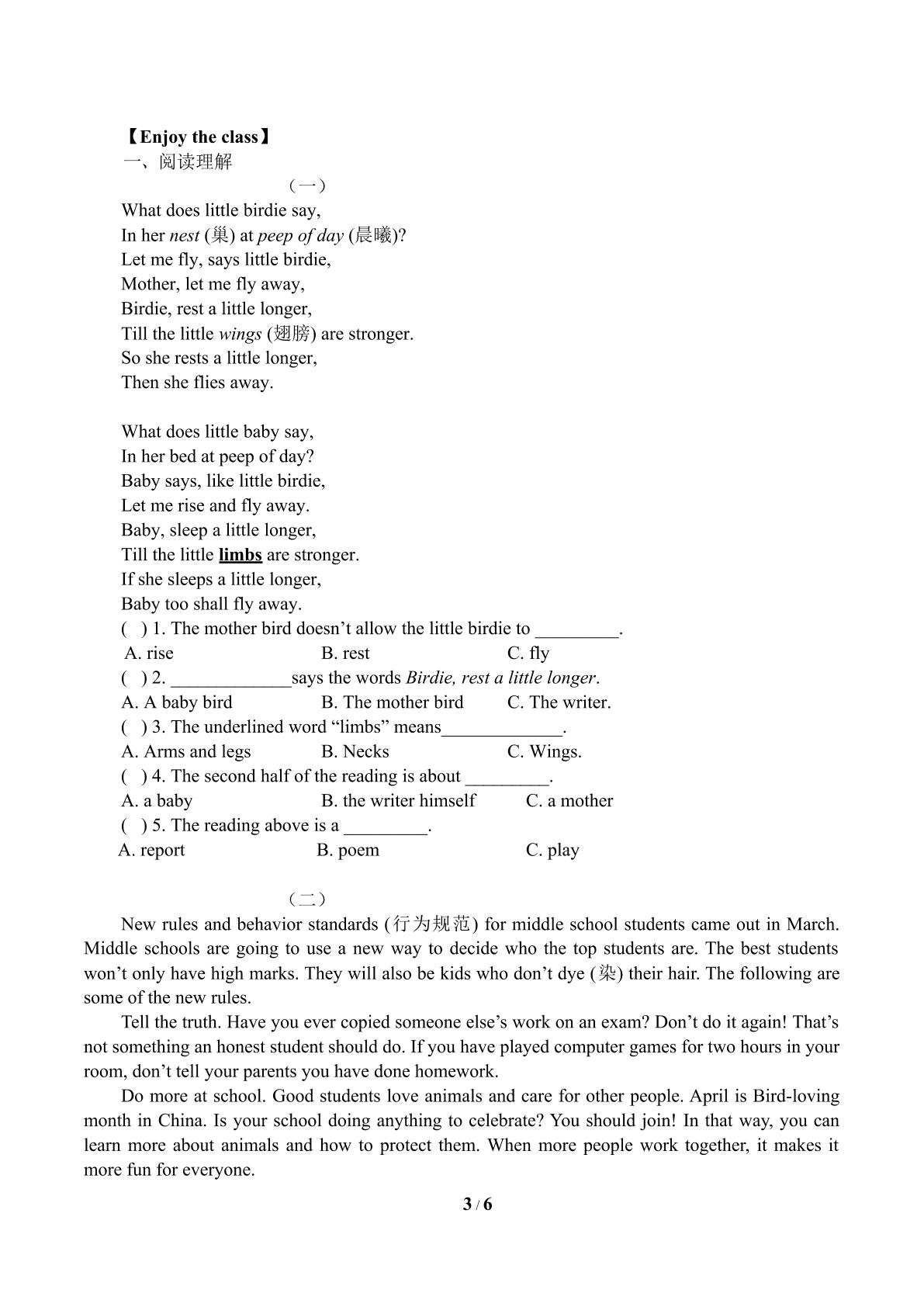 【Enjoy the class】
一、阅读理解

（一）

What does little birdie say,
In her nest (巢) at peep of day (晨曦)?
Let me fly, says little birdie,
Mother, let me fly away,
Birdie, rest a little longer,
Till the little wings (翅膀) are stronger.
So she rests a little longer,
Then she flies away.

What does little baby say,
In her bed at peep of day?
Baby says, like little birdie,
Let me rise and fly away.
Baby, sleep a little longer,
Till the little limbs are stronger.
If she sleeps a little longer,
Baby too shall fly away.

( ) 1. The mother bird doesn't allow the little birdie to ____.
A. rise B. rest C. fly
( ) 2. ____says the words Birdie, rest a little longer.
A. A baby bird B. The mother bird C. The writer.
( ) 3. The underlined word "limbs" means____.
A. Arms and legs B. Necks C. Wings.
( ) 4. The second half of the reading is about ____.
A. a baby B. the writer himself C. a mother
( ) 5. The reading above is a ____.
A. report B. poem C. play

（二）

New rules and behavior standards (行为规范) for middle school students came out in March. Middle schools are going to use a new way to decide who the top students are. The best students won't only have high marks. They will also be kids who don't dye (染) their hair. The following are some of the new rules.

Tell the truth. Have you ever copied someone else's work on an exam? Don't do it again! That's not something an honest student should do. If you have played computer games for two hours in your room, don't tell your parents you have done homework.

Do more at school. Good students love animals and care for other people. April is Bird-loving month in China. Is your school doing anything to celebrate? You should join! In that way, you can learn more about animals and how to protect them. When more people work together, it makes it more fun for everyone.

3 / 6